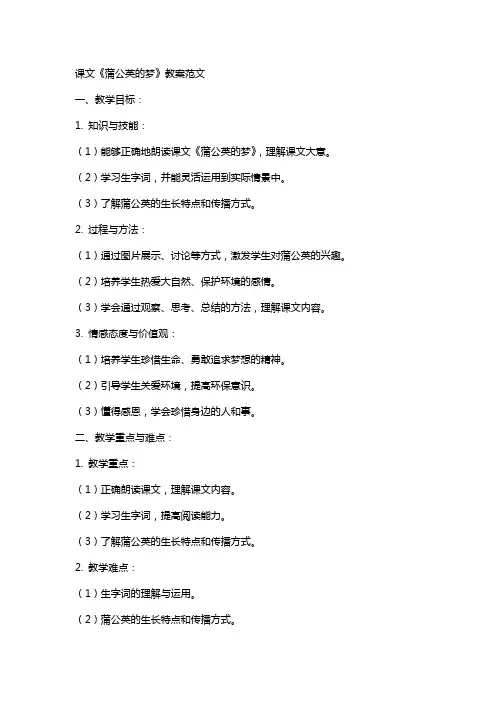 课文《蒲公英的梦》教案范文

一、教学目标：

1. 知识与技能：

（1）能够正确地朗读课文《蒲公英的梦》，理解课文大意。

（2）学习生字词，并能灵活运用到实际情景中。

（3）了解蒲公英的生长特点和传播方式。

2. 过程与方法：

（1）通过图片展示、讨论等方式，激发学生对蒲公英的兴趣。

（2）培养学生热爱大自然、保护环境的感情。

（3）学会通过观察、思考、总结的方法，理解课文内容。

3. 情感态度与价值观：

（1）培养学生珍惜生命、勇敢追求梦想的精神。

（2）引导学生关爱环境，提高环保意识。

（3）懂得感恩，学会珍惜身边的人和事。

二、教学重点与难点：

1. 教学重点：

（1）正确朗读课文，理解课文内容。

（2）学习生字词，提高阅读能力。

（3）了解蒲公英的生长特点和传播方式。

2. 教学难点：

（1）生字词的理解与运用。

（2）蒲公英的生长特点和传播方式。